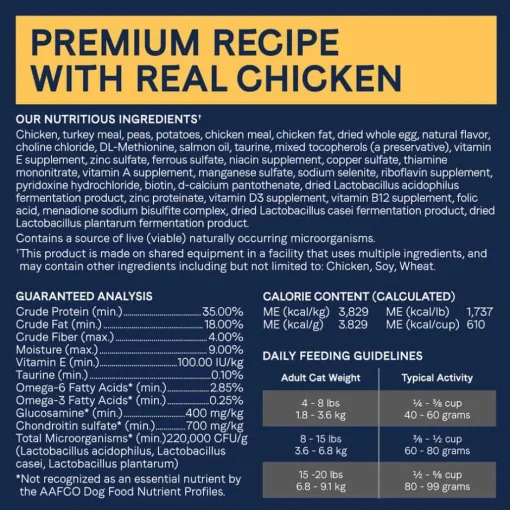 PREMIUM RECIPE WITH REAL CHICKEN

OUR NUTRITIOUS INGREDIENTS†
Chicken, turkey meal, peas, potatoes, chicken meal, chicken fat, dried whole egg, natural flavor, choline chloride, DL-Methionine, salmon oil, taurine, mixed tocopherols (a preservative), vitamin E supplement, zinc sulfate, ferrous sulfate, niacin supplement, copper sulfate, thiamine mononitrate, vitamin A supplement, manganese sulfate, sodium selenite, riboflavin supplement, pyridoxine hydrochloride, biotin, d-calcium pantothenate, dried Lactobacillus acidophilus fermentation product, zinc proteinate, vitamin D3 supplement, vitamin B12 supplement, folic acid, menadione sodium bisulfite complex, dried Lactobacillus casei fermentation product, dried Lactobacillus plantarum fermentation product.

Contains a source of live (viable) naturally occurring microorganisms.

†This product is made on shared equipment in a facility that uses multiple ingredients, and may contain other ingredients including but not limited to: Chicken, Soy, Wheat.

GUARANTEED ANALYSIS
Crude Protein (min.)........35.00%
Crude Fat (min.)........18.00%
Crude Fiber (max.)........4.00%
Moisture (max.)........9.00%
Vitamin E (min.)........100.00 IU/kg
Taurine (min.)........0.10%
Omega-6 Fatty Acids* (min.)........2.85%
Omega-3 Fatty Acids* (min.)........0.25%
Glucosamine* (min.)........400 mg/kg
Chondroitin sulfate* (min.)........700 mg/kg
Total Microorganisms* (min.)220,000 CFU/g (Lactobacillus acidophilus, Lactobacillus casei, Lactobacillus plantarum)

*Not recognized as an essential nutrient by the AAFCO Dog Food Nutrient Profiles.

CALORIE CONTENT (CALCULATED)
ME (kcal/kg) 3,829 ME (kcal/lb) 1,737
ME (kcal/g) 3.829 ME (kcal/cup) 610

DAILY FEEDING GUIDELINES

| Adult Cat Weight | Typical Activity |
|---|---|
| 4 - 8 lbs 1.8 - 3.6 kg | ¼ - ⅜ cup 40 - 60 grams |
| 8 - 15 lbs 3.6 - 6.8 kg | ⅜ - ½ cup 60 - 80 grams |
| 15 -20 lbs 6.8 - 9.1 kg | ½ - ⅝ cup 80 - 99 grams |